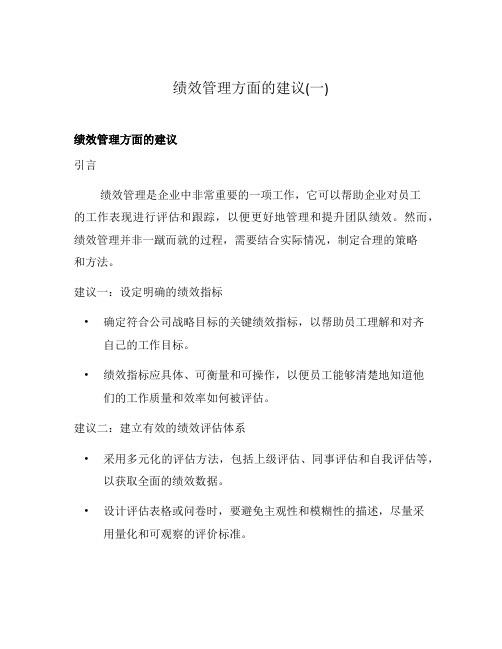 绩效管理方面的建议(一)

绩效管理方面的建议

引言

绩效管理是企业中非常重要的一项工作，它可以帮助企业对员工的工作表现进行评估和跟踪，以便更好地管理和提升团队绩效。然而，绩效管理并非一蹴而就的过程，需要结合实际情况，制定合理的策略和方法。

建议一：设定明确的绩效指标

• 确定符合公司战略目标的关键绩效指标，以帮助员工理解和对齐自己的工作目标。

• 绩效指标应具体、可衡量和可操作，以便员工能够清楚地知道他们的工作质量和效率如何被评估。

建议二：建立有效的绩效评估体系

• 采用多元化的评估方法，包括上级评估、同事评估和自我评估等，以获取全面的绩效数据。

• 设计评估表格或问卷时，要避免主观性和模糊性的描述，尽量采用量化和可观察的评价标准。